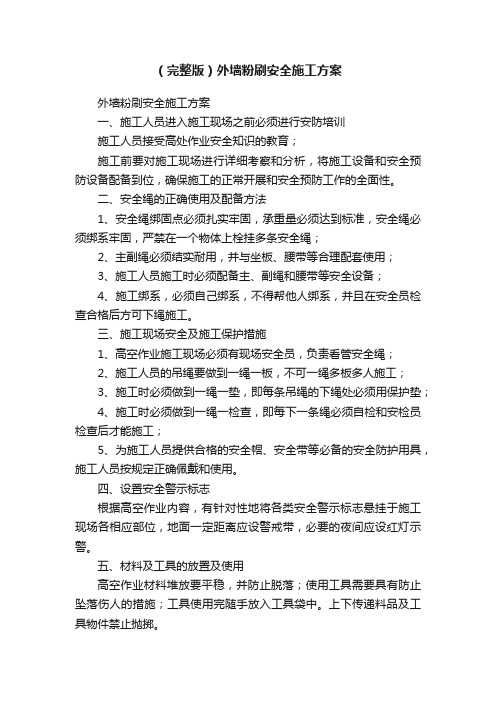 （完整版）外墙粉刷安全施工方案

外墙粉刷安全施工方案

一、施工人员进入施工现场之前必须进行安防培训

施工人员接受高处作业安全知识的教育；

施工前要对施工现场进行详细考察和分析，将施工设备和安全预防设备配备到位，确保施工的正常开展和安全预防工作的全面性。

二、安全绳的正确使用及配备方法

1、安全绳绑固点必须扎实牢固，承重量必须达到标准，安全绳必须绑系牢固，严禁在一个物体上栓挂多条安全绳；

2、主副绳必须结实耐用，并与坐板、腰带等合理配套使用；

3、施工人员施工时必须配备主、副绳和腰带等安全设备；

4、施工绑系，必须自己绑系，不得帮他人绑系，并且在安全员检查合格后方可下绳施工。

三、施工现场安全及施工保护措施

1、高空作业施工现场必须有现场安全员，负责看管安全绳；

2、施工人员的吊绳要做到一绳一板，不可一绳多板多人施工；

3、施工时必须做到一绳一垫，即每条吊绳的下绳处必须用保护垫；

4、施工时必须做到一绳一检查，即每下一条绳必须自检和安检员检查后才能施工；

5、为施工人员提供合格的安全帽、安全带等必备的安全防护用具，施工人员按规定正确佩戴和使用。

四、设置安全警示标志

根据高空作业内容，有针对性地将各类安全警示标志悬挂于施工现场各相应部位，地面一定距离应设警戒带，必要的夜间应设红灯示警。

五、材料及工具的放置及使用

高空作业材料堆放要平稳，并防止脱落；使用工具需要具有防止坠落伤人的措施；工具使用完随手放入工具袋中。上下传递料品及工具物件禁止抛掷。